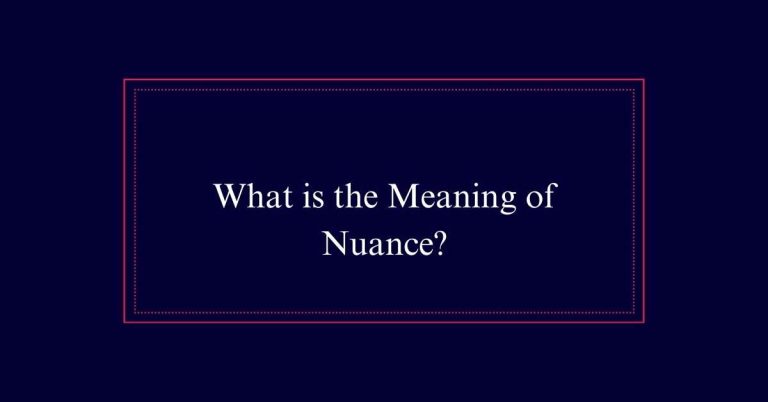 What is the Meaning of Nuance?